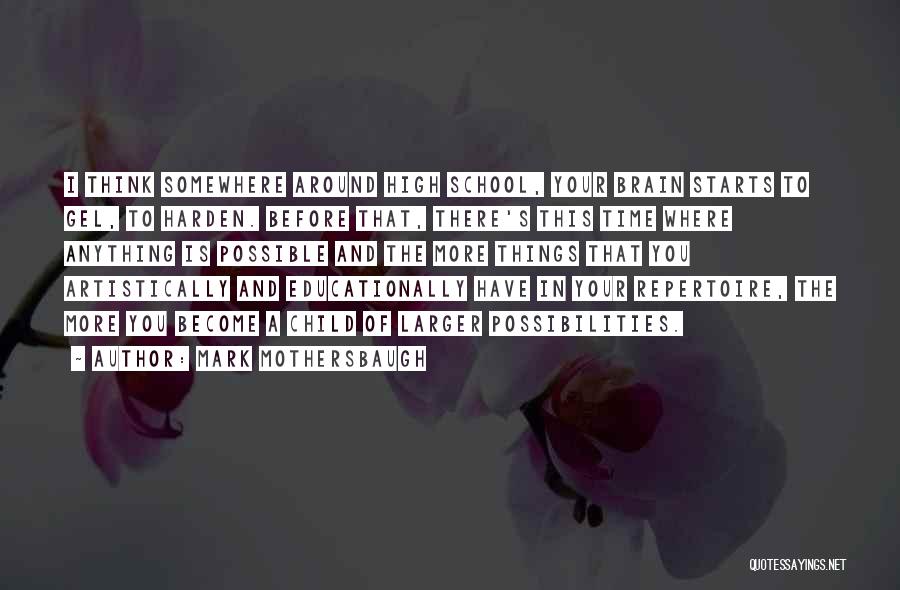 I THINK SOMEWHERE AROUND HIGH SCHOOL, YOUR BRAIN STARTS TO GEL, TO HARDEN. BEFORE THAT, THERE'S THIS TIME WHERE ANYTHING IS POSSIBLE AND THE MORE THINGS THAT YOU ARTISTICALLY AND EDUCATIONALLY HAVE IN YOUR REPERTOIRE, THE MORE YOU BECOME A CHILD OF LARGER POSSIBILITIES.

~ AUTHOR: MARK MOTHERSBAUGH

QUOTESSAYINGS.NET